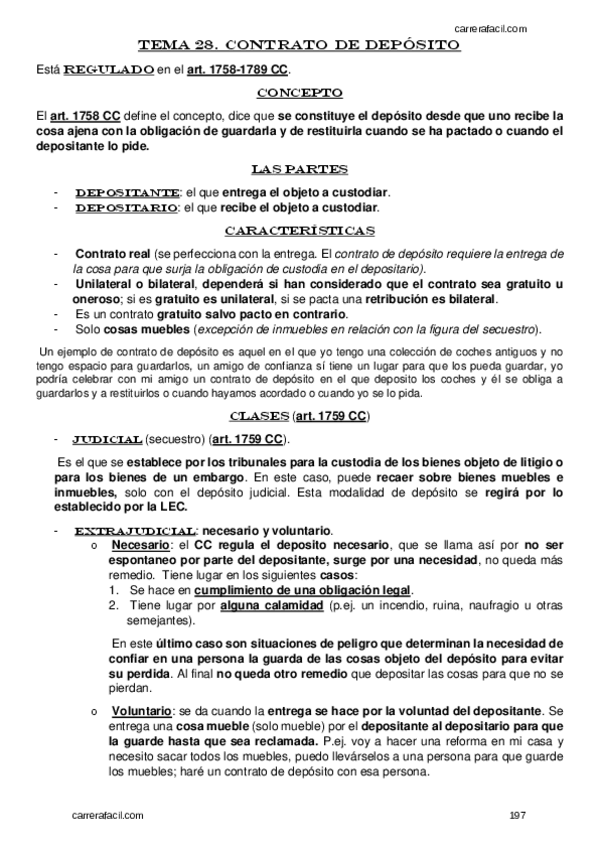 carrerafacil.com

TEMA 28. CONTRATO DE DEPÓSITO

Está REGULADO en el art. 1758-1789 CC.

CONCEPTO

El art. 1758 CC define el concepto, dice que se constituye el depósito desde que uno recibe la cosa ajena con la obligación de guardarla y de restituirla cuando se ha pactado o cuando el depositante lo pide.

LAS PARTES

- DEPOSITANTE: el que entrega el objeto a custodiar.
- DEPOSITARIO: el que recibe el objeto a custodiar.

CARACTERÍSTICAS

- Contrato real (se perfecciona con la entrega. El contrato de depósito requiere la entrega de la cosa para que surja la obligación de custodia en el depositario).
- Unilateral o bilateral, dependerá si han considerado que el contrato sea gratuito u oneroso; si es gratuito es unilateral, si se pacta una retribución es bilateral.
- Es un contrato gratuito salvo pacto en contrario.
- Solo cosas muebles (excepción de inmuebles en relación con la figura del secuestro).

Un ejemplo de contrato de depósito es aquel en el que yo tengo una colección de coches antiguos y no tengo espacio para guardarlos, un amigo de confianza sí tiene un lugar para que los pueda guardar, yo podría celebrar con mi amigo un contrato de depósito en el que deposito los coches y él se obliga a guardarlos y a restituirlos o cuando hayamos acordado o cuando yo se lo pida.

CLASES (art. 1759 CC)

- JUDICIAL (secuestro) (art. 1759 CC).

Es el que se establece por los tribunales para la custodia de los bienes objeto de litigio o para los bienes de un embargo. En este caso, puede recaer sobre bienes muebles e inmuebles, solo con el depósito judicial. Esta modalidad de depósito se regirá por lo establecido por la LEC.

- EXTRAJUDICIAL: necesario y voluntario.
 o Necesario: el CC regula el deposito necesario, que se llama así por no ser espontaneo por parte del depositante, surge por una necesidad, no queda más remedio. Tiene lugar en los siguientes casos:
 1. Se hace en cumplimiento de una obligación legal.
 2. Tiene lugar por alguna calamidad (p.ej. un incendio, ruina, naufragio u otras semejantes).

 En este último caso son situaciones de peligro que determinan la necesidad de confiar en una persona la guarda de las cosas objeto del depósito para evitar su perdida. Al final no queda otro remedio que depositar las cosas para que no se pierdan.

 o Voluntario: se da cuando la entrega se hace por la voluntad del depositante. Se entrega una cosa mueble (solo mueble) por el depositante al depositario para que la guarde hasta que sea reclamada. P.ej. voy a hacer una reforma en mi casa y necesito sacar todos los muebles, puedo llevárselos a una persona para que guarde los muebles; haré un contrato de depósito con esa persona.

carrerafacil.com 197